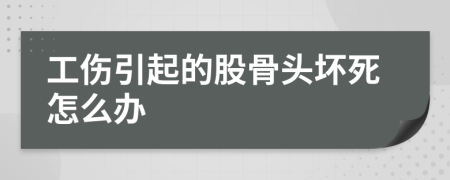 工伤引起的股骨头坏死怎么办